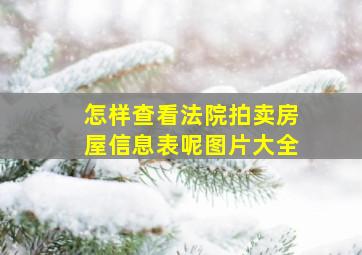 怎样查看法院拍卖房屋信息表呢图片大全